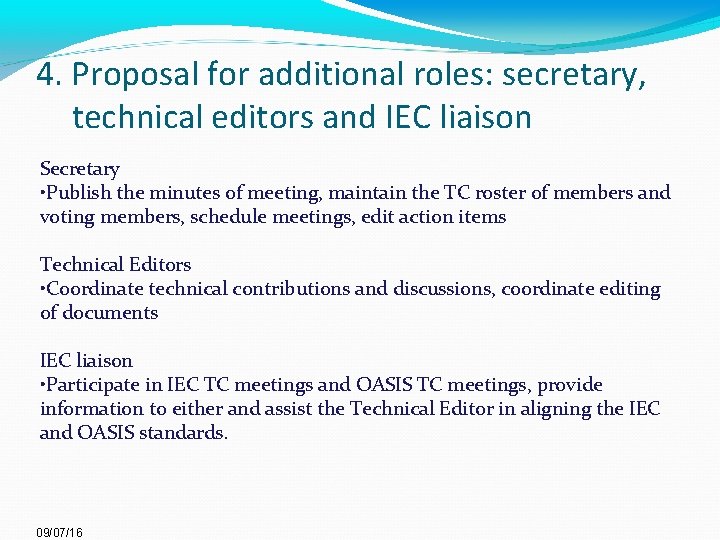 4. Proposal for additional roles: secretary, technical editors and IEC liaison

Secretary
• Publish the minutes of meeting, maintain the TC roster of members and voting members, schedule meetings, edit action items

Technical Editors
• Coordinate technical contributions and discussions, coordinate editing of documents

IEC liaison
• Participate in IEC TC meetings and OASIS TC meetings, provide information to either and assist the Technical Editor in aligning the IEC and OASIS standards.

09/07/16